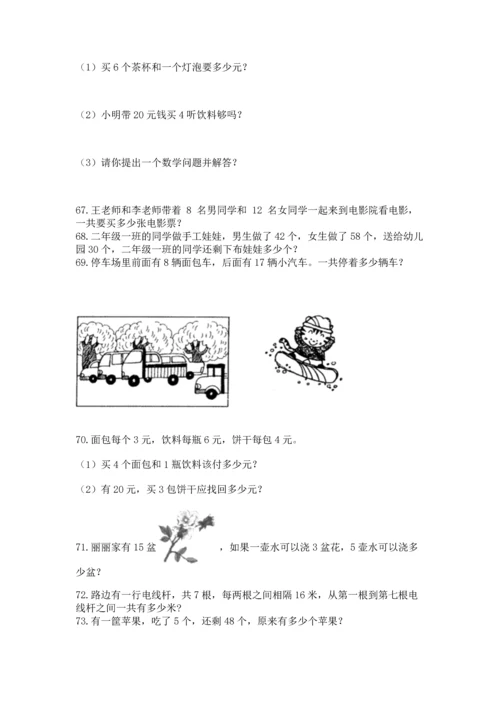 （1）买 6 个茶杯和一个灯泡要多少元？

（2）小明带 20 元钱买 4 听饮料够吗？

（3）请你提出一个数学问题并解答？

67.王老师和李老师带着 8 名男同学和 12 名女同学一起来到电影院看电影，一共要买多少张电影票？
68.二年级一班的同学做手工娃娃，男生做了 42 个，女生做了 58 个，送给幼儿园 30 个，二年级一班的同学还剩下布娃娃多少个？
69.停车场里前面有 8 辆面包车，后面有 17 辆小汽车。一共停着多少辆车？

70.面包每个 3 元，饮料每瓶 6 元，饼干每包 4 元。

（1）买 4 个面包和 1 瓶饮料该付多少元？

（2）有 20 元，买 3 包饼干应找回多少元？

71.丽丽家有 15 盆 ，如果一壶水可以浇 3 盆花，5 壶水可以浇多少盆？

72.路边有一行电线杆，共 7 根，每两根之间相隔 16 米，从第一根到第七根电线杆之间一共有多少米？
73.有一筐苹果，吃了 5 个，还剩 48 个，原来有多少个苹果？